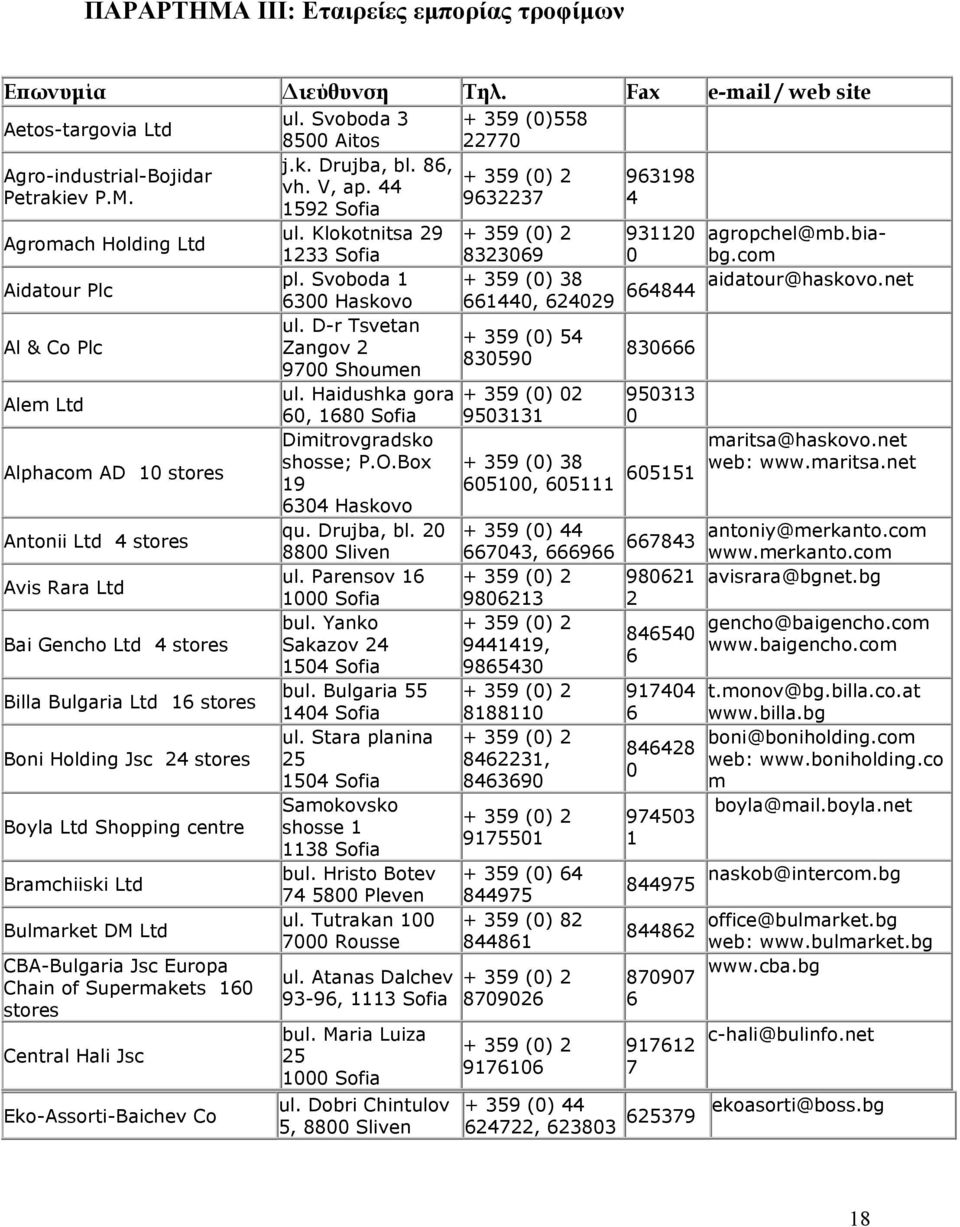 ΠΑΡΑΡΤΗΜΑ ΙΙΙ: Εταιρείες εμπορίας τροφίμων

| Επωνυμία | Διεύθυνση | Τηλ. | Fax | e-mail / web site |
|---|---|---|---|---|
| Aetos-targovia Ltd | ul. Svoboda 3 8500 Aitos | + 359 (0)558 22770 | | |
| Agro-industrial-Bojidar Petrakiev P.M. | j.k. Drujba, bl. 86, vh. V, ap. 44 1592 Sofia | + 359 (0) 2 9632237 | 9631984 | |
| Agromach Holding Ltd | ul. Klokotnitsa 29 1233 Sofia | + 359 (0) 2 8323069 | 9311200 | agropchel@mb.bia-bg.com |
| Aidatour Plc | pl. Svoboda 1 6300 Haskovo | + 359 (0) 38 661440, 624029 | 664844 | aidatour@haskovo.net |
| Al & Co Plc | ul. D-r Tsvetan Zangov 2 9700 Shoumen | + 359 (0) 54 830590 | 830666 | |
| Alem Ltd | ul. Haidushka gora 60, 1680 Sofia | + 359 (0) 02 9503131 | 9503130 | |
| Alphacom AD 10 stores | Dimitrovgradsko shosse; P.O.Box 19 6304 Haskovo | + 359 (0) 38 605100, 605111 | 605151 | maritsa@haskovo.net web: www.maritsa.net |
| Antonii Ltd 4 stores | qu. Drujba, bl. 20 8800 Sliven | + 359 (0) 44 667043, 666966 | 667843 | antoniy@merkanto.com www.merkanto.com |
| Avis Rara Ltd | ul. Parensov 16 1000 Sofia | + 359 (0) 2 9806213 | 9806212 | avisrara@bgnet.bg |
| Bai Gencho Ltd 4 stores | bul. Yanko Sakazov 24 1504 Sofia | + 359 (0) 2 9441419, 9865430 | 8465406 | gencho@baigencho.com www.baigencho.com |
| Billa Bulgaria Ltd 16 stores | bul. Bulgaria 55 1404 Sofia | + 359 (0) 2 8188110 | 9174046 | t.monov@bg.billa.co.at www.billa.bg |
| Boni Holding Jsc 24 stores | ul. Stara planina 25 1504 Sofia | + 359 (0) 2 8462231, 8463690 | 8464280 | boni@boniholding.com web: www.boniholding.com |
| Boyla Ltd Shopping centre | Samokovsko shosse 1 1138 Sofia | + 359 (0) 2 9175501 | 9745031 | boyla@mail.boyla.net |
| Bramchiiski Ltd | bul. Hristo Botev 74 5800 Pleven | + 359 (0) 64 844975 | 844975 | naskob@intercom.bg |
| Bulmarket DM Ltd | ul. Tutrakan 100 7000 Rousse | + 359 (0) 82 844861 | 844862 | office@bulmarket.bg web: www.bulmarket.bg |
| CBA-Bulgaria Jsc Europa Chain of Supermakets 160 stores | ul. Atanas Dalchev 93-96, 1113 Sofia | + 359 (0) 2 8709026 | 8709076 | www.cba.bg |
| Central Hali Jsc | bul. Maria Luiza 25 1000 Sofia | + 359 (0) 2 9176106 | 9176127 | c-hali@bulinfo.net |
| Eko-Assorti-Baichev Co | ul. Dobri Chintulov 5, 8800 Sliven | + 359 (0) 44 624722, 623803 | 625379 | ekoasorti@boss.bg |

18